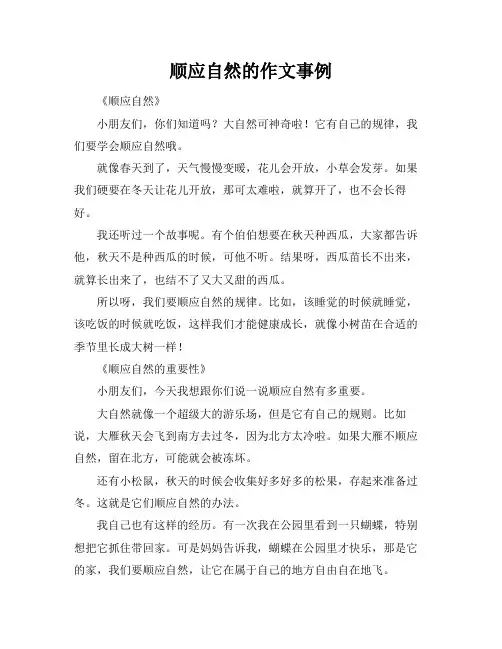 顺应自然的作文事例

《顺应自然》

小朋友们，你们知道吗？大自然可神奇啦！它有自己的规律，我们要学会顺应自然哦。

就像春天到了，天气慢慢变暖，花儿会开放，小草会发芽。如果我们硬要在冬天让花儿开放，那可太难啦，就算开了，也不会长得好。

我还听过一个故事呢。有个伯伯想要在秋天种西瓜，大家都告诉他，秋天不是种西瓜的时候，可他不听。结果呀，西瓜苗长不出来，就算长出来了，也结不了又大又甜的西瓜。

所以呀，我们要顺应自然的规律。比如，该睡觉的时候就睡觉，该吃饭的时候就吃饭，这样我们才能健康成长，就像小树苗在合适的季节里长成大树一样！

《顺应自然的重要性》

小朋友们，今天我想跟你们说一说顺应自然有多重要。

大自然就像一个超级大的游乐场，但是它有自己的规则。比如说，大雁秋天会飞到南方去过冬，因为北方太冷啦。如果大雁不顺应自然，留在北方，可能就会被冻坏。

还有小松鼠，秋天的时候会收集好多好多的松果，存起来准备过冬。这就是它们顺应自然的办法。

我自己也有这样的经历。有一次我在公园里看到一只蝴蝶，特别想把它抓住带回家。可是妈妈告诉我，蝴蝶在公园里才快乐，那是它的家，我们要顺应自然，让它在属于自己的地方自由自在地飞。